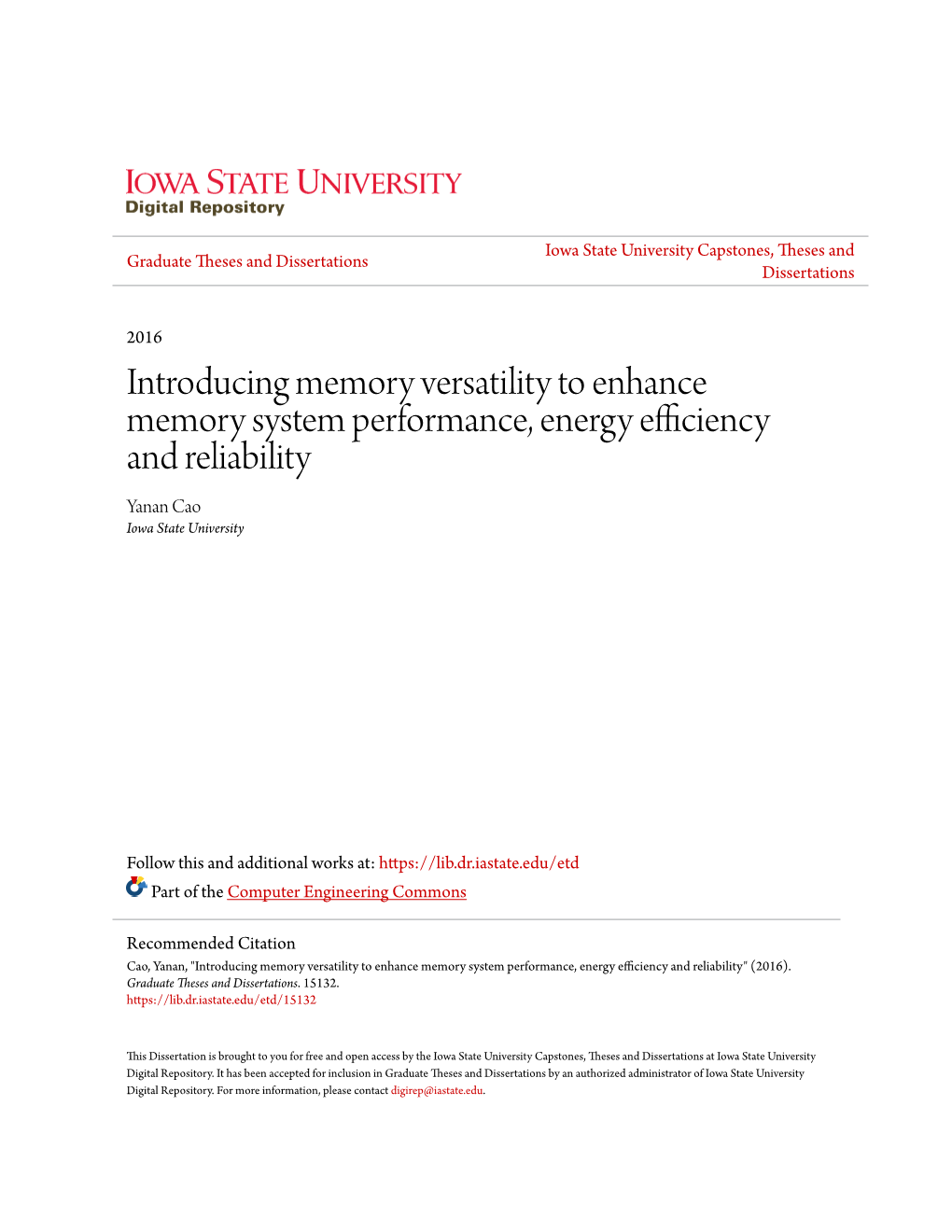 IOWA STATE UNIVERSITY
Digital Repository

Graduate Theses and Dissertations

Iowa State University Capstones, Theses and Dissertations

2016

Introducing memory versatility to enhance memory system performance, energy efficiency and reliability

Yanan Cao
Iowa State University

Follow this and additional works at: https://lib.dr.iastate.edu/etd

Part of the Computer Engineering Commons

Recommended Citation
Cao, Yanan, "Introducing memory versatility to enhance memory system performance, energy efficiency and reliability" (2016). Graduate Theses and Dissertations. 15132.
https://lib.dr.iastate.edu/etd/15132

This Dissertation is brought to you for free and open access by the Iowa State University Capstones, Theses and Dissertations at Iowa State University Digital Repository. It has been accepted for inclusion in Graduate Theses and Dissertations by an authorized administrator of Iowa State University Digital Repository. For more information, please contact digirep@iastate.edu.